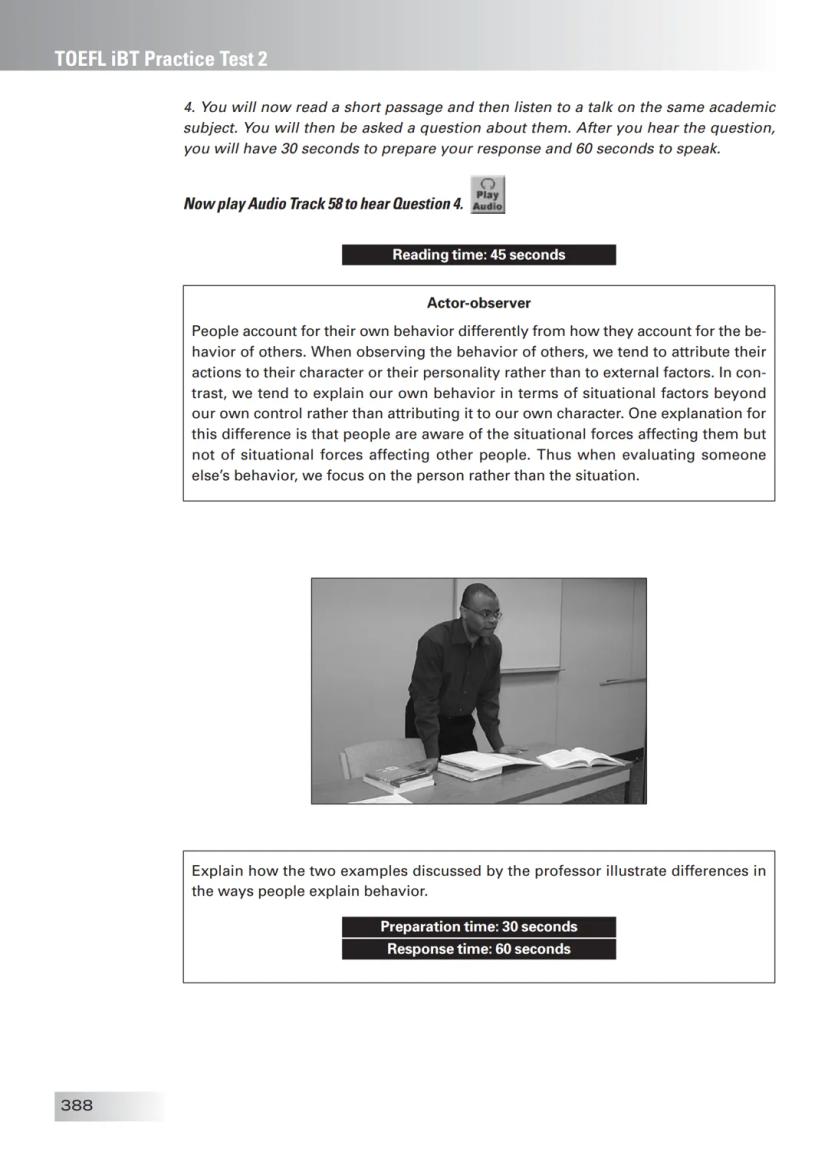 TOEFL iBT Practice Test 2

4. You will now read a short passage and then listen to a talk on the same academic subject. You will then be asked a question about them. After you hear the question, you will have 30 seconds to prepare your response and 60 seconds to speak.

Now play Audio Track 58 to hear Question 4. Play Audio

Reading time: 45 seconds

Actor-observer

People account for their own behavior differently from how they account for the behavior of others. When observing the behavior of others, we tend to attribute their actions to their character or their personality rather than to external factors. In contrast, we tend to explain our own behavior in terms of situational factors beyond our own control rather than attributing it to our own character. One explanation for this difference is that people are aware of the situational forces affecting them but not of situational forces affecting other people. Thus when evaluating someone else's behavior, we focus on the person rather than the situation.

Explain how the two examples discussed by the professor illustrate differences in the ways people explain behavior.

Preparation time: 30 seconds
Response time: 60 seconds

388